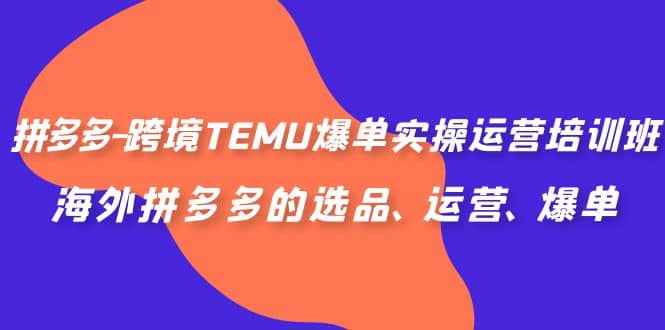 拼多多-跨境TEMU爆单实操运营培训班
海外拼多多的选品、运营、爆单